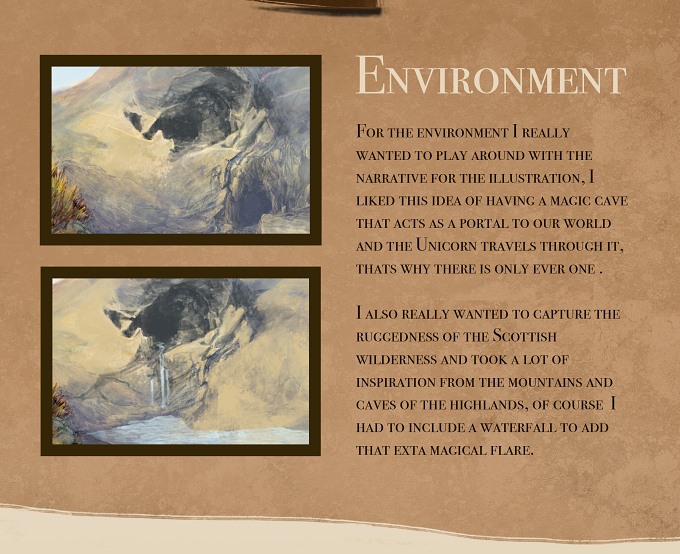 Environment

For the environment I really wanted to play around with the narrative for the illustration, I liked this idea of having a magic cave that acts as a portal to our world and the Unicorn travels through it, thats why there is only ever one .

I also really wanted to capture the ruggedness of the Scottish wilderness and took a lot of inspiration from the mountains and caves of the highlands, of course I had to include a waterfall to add that exta magical flare.